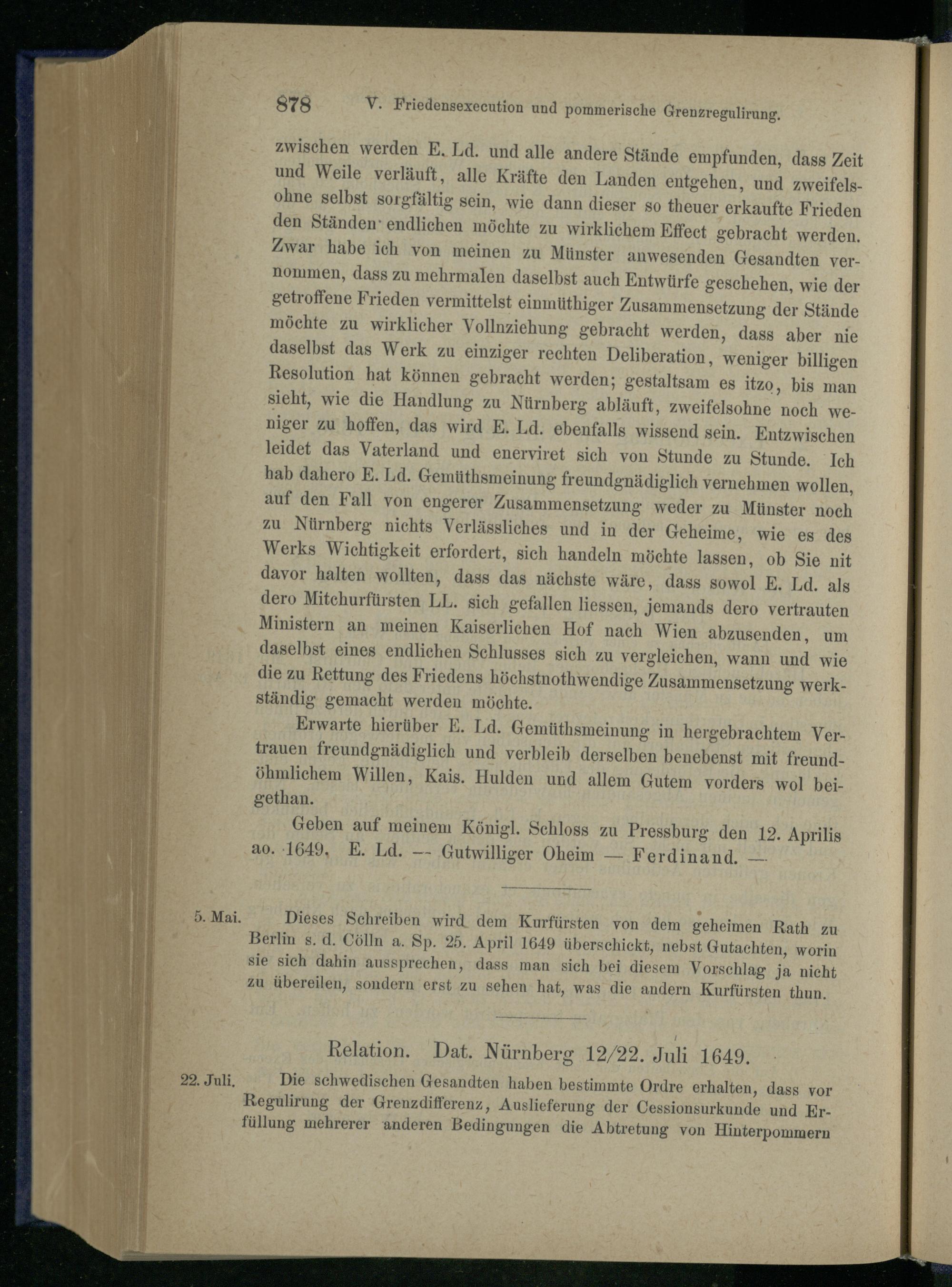 878 V. Friedensexecution und pommerische Grenzregulirung.

zwischen werden E. Ld. und alle andere Stände empfunden, dass Zeit und Weile verläuft, alle Kräfte den Landen entgehen, und zweifelsohne selbst sorgfältig sein, wie dann dieser so theuer erkaufte Frieden den Ständen endlichen möchte zu wirklichem Effect gebracht werden. Zwar habe ich von meinen zu Münster anwesenden Gesandten vernommen, dass zu mehrmalen daselbst auch Entwürfe geschehen, wie der getroffene Frieden vermittelst einmüthiger Zusammensetzung der Stände möchte zu wirklicher Vollnziehung gebracht werden, dass aber nie daselbst das Werk zu einziger rechten Deliberation, weniger billigen Resolution hat können gebracht werden; gestaltsam es itzo, bis man sieht, wie die Handlung zu Nürnberg abläuft, zweifelsohne noch weniger zu hoffen, das wird E. Ld. ebenfalls wissend sein. Entzwischen leidet das Vaterland und enerviret sich von Stunde zu Stunde. Ich hab dahero E. Ld. Gemüthsmeinung freundgnädiglich vernehmen wollen, auf den Fall von engerer Zusammensetzung weder zu Münster noch zu Nürnberg nichts Verlässliches und in der Geheime, wie es des Werks Wichtigkeit erfordert, sich handeln möchte lassen, ob Sie nit davor halten wollten, dass das nächste wäre, dass sowol E. Ld. als dero Mitchurfürsten LL. sich gefallen liessen, jemands dero vertrauten Ministern an meinen Kaiserlichen Hof nach Wien abzusenden, um daselbst eines endlichen Schlusses sich zu vergleichen, wann und wie die zu Rettung des Friedens höchstnothwendige Zusammensetzung werkständig gemacht werden möchte.

Erwarte hierüber E. Ld. Gemüthsmeinung in hergebrachtem Vertrauen freundgnädiglich und verbleib derselben benebenst mit freundöhmlichem Willen, Kais. Hulden und allem Gutem vorders wol beigethan.

Geben auf meinem Königl. Schloss zu Pressburg den 12. Aprilis ao. 1649. E. Ld. — Gutwilliger Oheim — Ferdinand. —

5. Mai. Dieses Schreiben wird dem Kurfürsten von dem geheimen Rath zu Berlin s. d. Cölln a. Sp. 25. April 1649 überschickt, nebst Gutachten, worin sie sich dahin aussprechen, dass man sich bei diesem Vorschlag ja nicht zu übereilen, sondern erst zu sehen hat, was die andern Kurfürsten thun.

Relation. Dat. Nürnberg 12/22. Juli 1649.

22. Juli. Die schwedischen Gesandten haben bestimmte Ordre erhalten, dass vor Regulirung der Grenzdifferenz, Auslieferung der Cessionsurkunde und Erfüllung mehrerer anderen Bedingungen die Abtretung von Hinterpommern